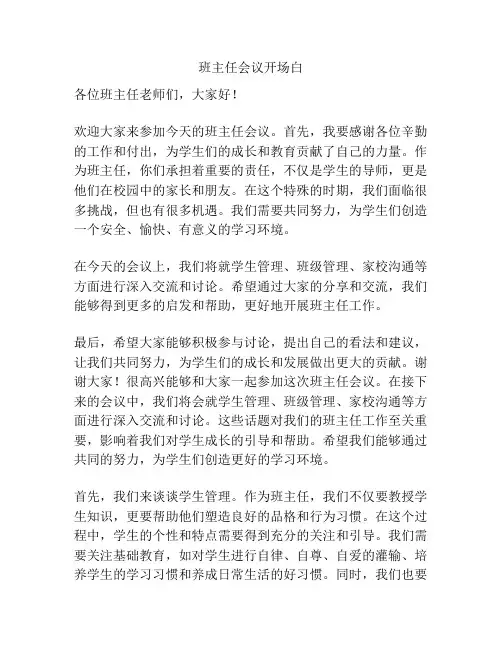 班主任会议开场白

各位班主任老师们，大家好！

欢迎大家来参加今天的班主任会议。首先，我要感谢各位辛勤的工作和付出，为学生们的成长和教育贡献了自己的力量。作为班主任，你们承担着重要的责任，不仅是学生的导师，更是他们在校园中的家长和朋友。在这个特殊的时期，我们面临很多挑战，但也有很多机遇。我们需要共同努力，为学生们创造一个安全、愉快、有意义的学习环境。

在今天的会议上，我们将就学生管理、班级管理、家校沟通等方面进行深入交流和讨论。希望通过大家的分享和交流，我们能够得到更多的启发和帮助，更好地开展班主任工作。

最后，希望大家能够积极参与讨论，提出自己的看法和建议，让我们共同努力，为学生们的成长和发展做出更大的贡献。谢谢大家！很高兴能够和大家一起参加这次班主任会议。在接下来的会议中，我们将会就学生管理、班级管理、家校沟通等方面进行深入交流和讨论。这些话题对我们的班主任工作至关重要，影响着我们对学生成长的引导和帮助。希望我们能够通过共同的努力，为学生们创造更好的学习环境。

首先，我们来谈谈学生管理。作为班主任，我们不仅要教授学生知识，更要帮助他们塑造良好的品格和行为习惯。在这个过程中，学生的个性和特点需要得到充分的关注和引导。我们需要关注基础教育，如对学生进行自律、自尊、自爱的灌输、培养学生的学习习惯和养成日常生活的好习惯。同时，我们也要